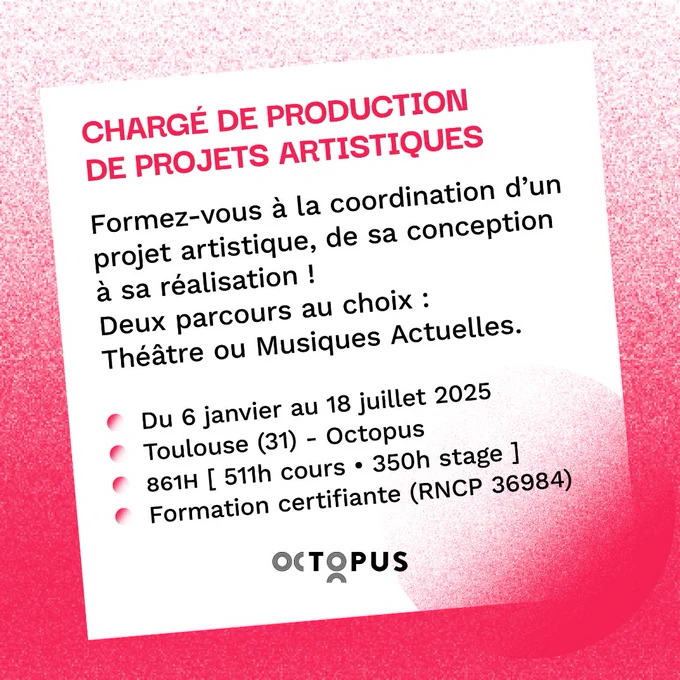 CHARGÉ DE PRODUCTION DE PROJETS ARTISTIQUES

Formez-vous à la coordination d'un projet artistique, de sa conception à sa réalisation !
Deux parcours au choix :
Théâtre ou Musiques Actuelles.

Du 6 janvier au 18 juillet 2025
Toulouse (31) - Octopus
861H [ 511h cours • 350h stage ]
Formation certifiante (RNCP 36984)

OCTOPUS